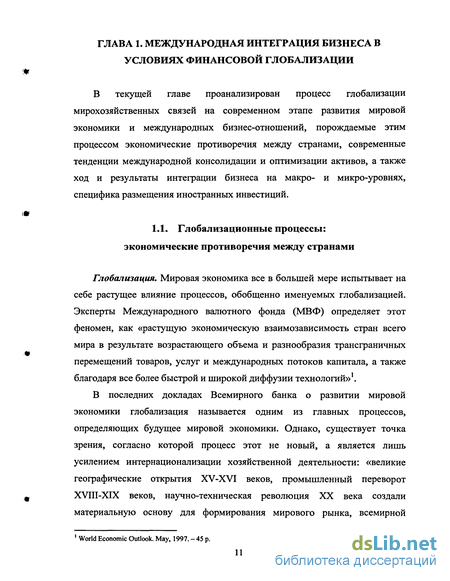 ГЛАВА 1. МЕЖДУНАРОДНАЯ ИНТЕГРАЦИЯ БИЗНЕСА В УСЛОВИЯХ ФИНАНСОВОЙ ГЛОБАЛИЗАЦИИ

В текущей главе проанализирован процесс глобализации мирохозяйственных связей на современном этапе развития мировой экономики и международных бизнес-отношений, порождаемые этим процессом экономические противоречия между странами, современные тенденции международной консолидации и оптимизации активов, а также ход и результаты интеграции бизнеса на макро- и микро-уровнях, специфика размещения иностранных инвестиций.

1.1. Глобализационные процессы: экономические противоречия между странами

Глобализация. Мировая экономика все в большей мере испытывает на себе растущее влияние процессов, обобщенно именуемых глобализацией. Эксперты Международного валютного фонда (МВФ) определяет этот феномен, как «растущую экономическую взаимозависимость стран всего мира в результате возрастающего объема и разнообразия трансграничных перемещений товаров, услуг и международных потоков капитала, а также благодаря все более быстрой и широкой диффузии технологий»$^1$.

В последних докладах Всемирного банка о развитии мировой экономики глобализация называется одним из главных процессов, определяющих будущее мировой экономики. Однако, существует точка зрения, согласно которой процесс этот не новый, а является лишь усилением интернационализации хозяйственной деятельности: «великие географические открытия XV-XVI веков, промышленный переворот XVIII-XIX веков, научно-техническая революция XX века создали материальную основу для формирования мирового рынка, всемирной

$^1$ World Economic Outlook. May, 1997. – 45 p.

11

dsLib.net
библиотека диссертаций